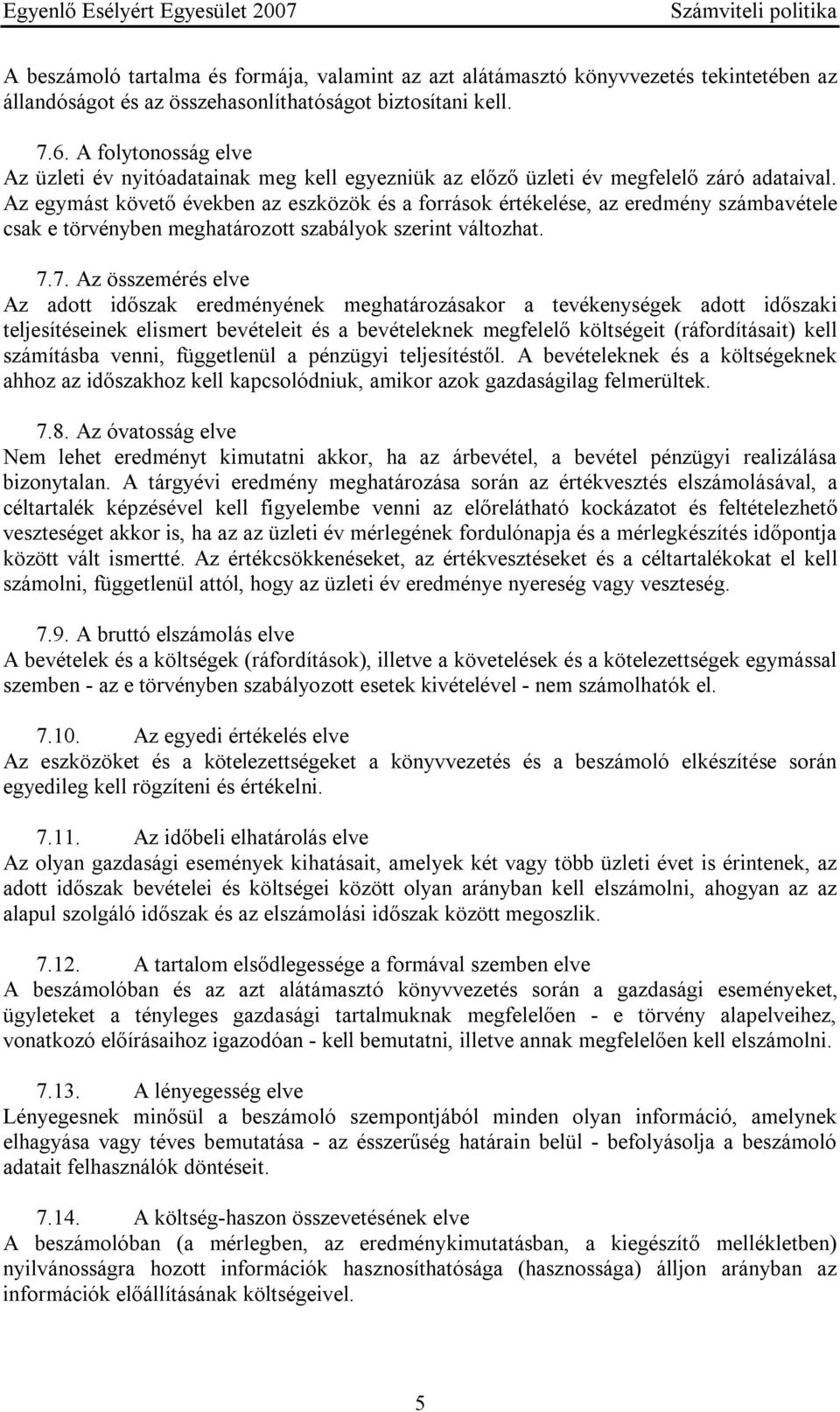 Egyenlő Esélyért Egyesület 2007 Számviteli politika

A beszámoló tartalma és formája, valamint az azt alátámasztó könyvvezetés tekintetében az állandóságot és az összehasonlíthatóságot biztosítani kell.

7.6. A folytonosság elve
Az üzleti év nyitóadatainak meg kell egyezniük az előző üzleti év megfelelő záró adataival. Az egymást követő években az eszközök és a források értékelése, az eredmény számbavétele csak e törvényben meghatározott szabályok szerint változhat.

7.7. Az összemérés elve
Az adott időszak eredményének meghatározásakor a tevékenységek adott időszaki teljesítéseinek elismert bevételeit és a bevételeknek megfelelő költségeit (ráfordításait) kell számításba venni, függetlenül a pénzügyi teljesítéstől. A bevételeknek és a költségeknek ahhoz az időszakhoz kell kapcsolódniuk, amikor azok gazdaságilag felmerültek.

7.8. Az óvatosság elve
Nem lehet eredményt kimutatni akkor, ha az árbevétel, a bevétel pénzügyi realizálása bizonytalan. A tárgyévi eredmény meghatározása során az értékvesztés elszámolásával, a céltartalék képzésével kell figyelembe venni az előrelátható kockázatot és feltételezhető veszteséget akkor is, ha az az üzleti év mérlegének fordulónapja és a mérlegkészítés időpontja között vált ismertté. Az értékcsökkenéseket, az értékvesztéseket és a céltartalékokat el kell számolni, függetlenül attól, hogy az üzleti év eredménye nyereség vagy veszteség.

7.9. A bruttó elszámolás elve
A bevételek és a költségek (ráfordítások), illetve a követelések és a kötelezettségek egymással szemben - az e törvényben szabályozott esetek kivételével - nem számolhatók el.

7.10. Az egyedi értékelés elve
Az eszközöket és a kötelezettségeket a könyvvezetés és a beszámoló elkészítése során egyedileg kell rögzíteni és értékelni.

7.11. Az időbeli elhatárolás elve
Az olyan gazdasági események kihatásait, amelyek két vagy több üzleti évet is érintenek, az adott időszak bevételei és költségei között olyan arányban kell elszámolni, ahogyan az az alapul szolgáló időszak és az elszámolási időszak között megoszlik.

7.12. A tartalom elsődlegessége a formával szemben elve
A beszámolóban és az azt alátámasztó könyvvezetés során a gazdasági eseményeket, ügyleteket a tényleges gazdasági tartalmuknak megfelelően - e törvény alapelveihez, vonatkozó előírásaihoz igazodóan - kell bemutatni, illetve annak megfelelően kell elszámolni.

7.13. A lényegesség elve
Lényegesnek minősül a beszámoló szempontjából minden olyan információ, amelynek elhagyása vagy téves bemutatása - az ésszerűség határain belül - befolyásolja a beszámoló adatait felhasználók döntéseit.

7.14. A költség-haszon összevetésének elve
A beszámolóban (a mérlegben, az eredménykimutatásban, a kiegészítő mellékletben) nyilvánosságra hozott információk hasznosíthatósága (hasznossága) álljon arányban az információk előállításának költségeivel.

5